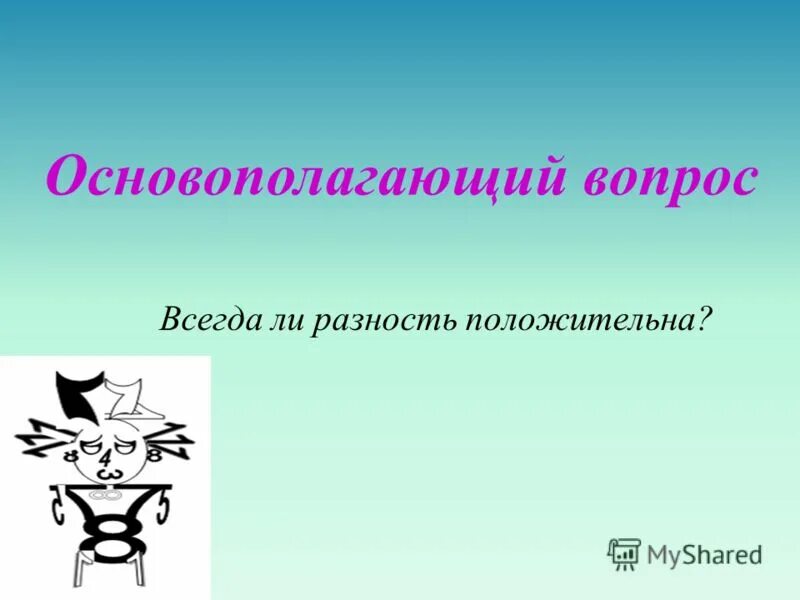 Основополагающий вопрос

Всегда ли разность положительна?

MyShared